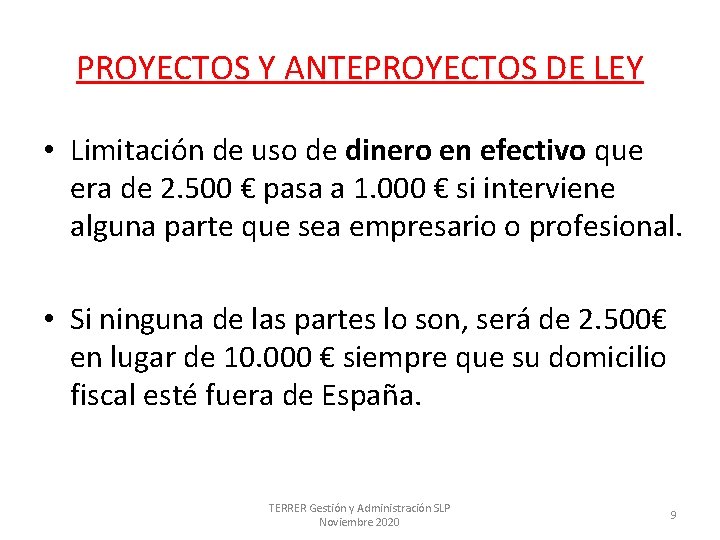 PROYECTOS Y ANTEPROYECTOS DE LEY

• Limitación de uso de dinero en efectivo que era de 2.500 € pasa a 1.000 € si interviene alguna parte que sea empresario o profesional.

• Si ninguna de las partes lo son, será de 2.500€ en lugar de 10.000 € siempre que su domicilio fiscal esté fuera de España.

TERRER Gestión y Administración SLP
Noviembre 2020

9